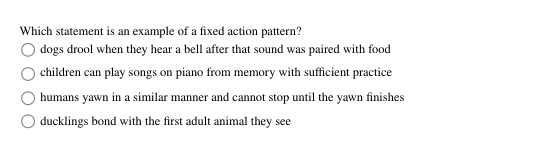 Which statement is an example of a fixed action pattern?

dogs drool when they hear a bell after that sound was paired with food

children can play songs on piano from memory with sufficient practice

humans yawn in a similar manner and cannot stop until the yawn finishes

ducklings bond with the first adult animal they see